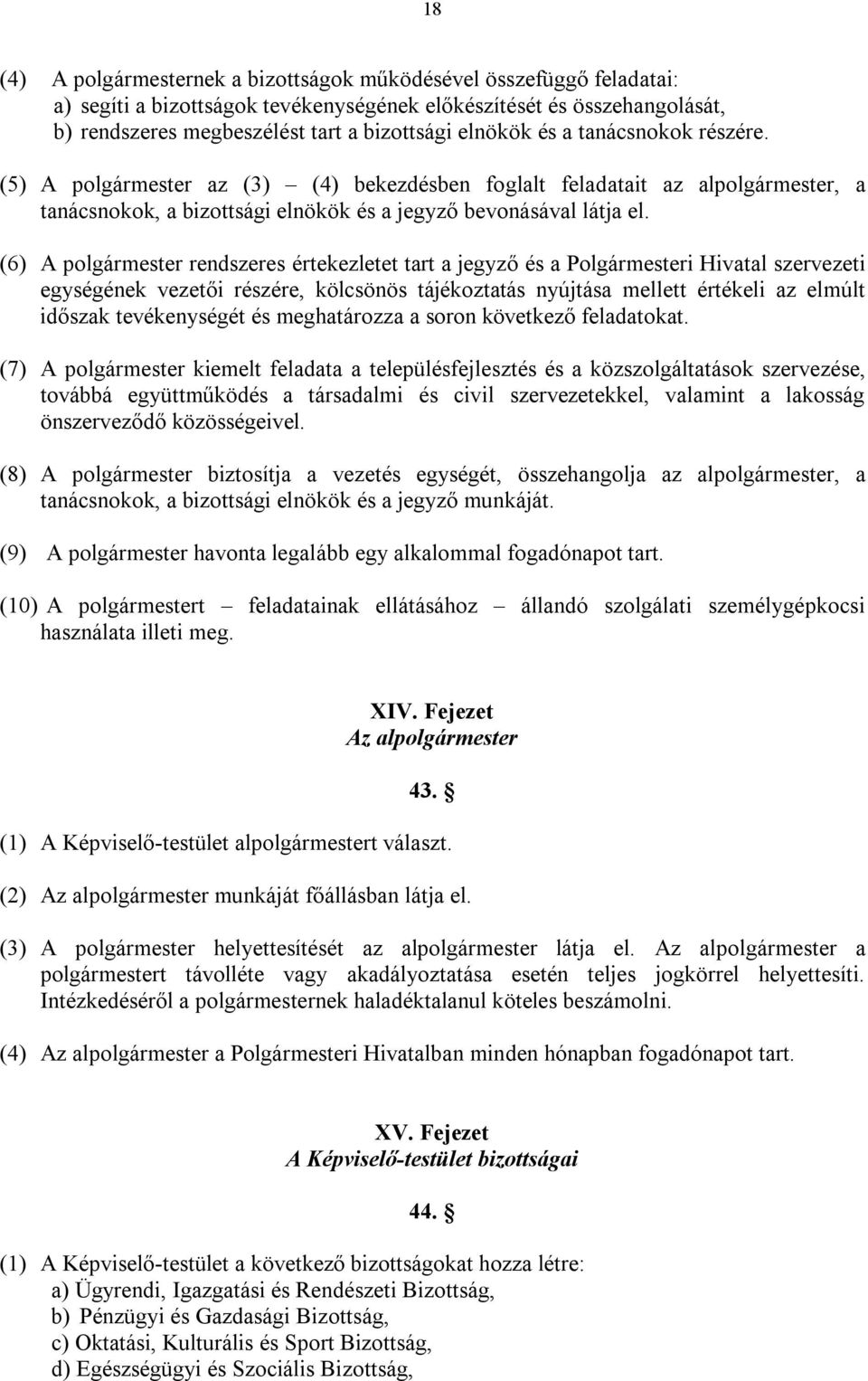 18

(4) A polgármesternek a bizottságok működésével összefüggő feladatai:
a) segíti a bizottságok tevékenységének előkészítését és összehangolását,
b) rendszeres megbeszélést tart a bizottsági elnökök és a tanácsnokok részére.

(5) A polgármester az (3) – (4) bekezdésben foglalt feladatait az alpolgármester, a tanácsnokok, a bizottsági elnökök és a jegyző bevonásával látja el.

(6) A polgármester rendszeres értekezletet tart a jegyző és a Polgármesteri Hivatal szervezeti egységének vezetői részére, kölcsönös tájékoztatás nyújtása mellett értékeli az elmúlt időszak tevékenységét és meghatározza a soron következő feladatokat.

(7) A polgármester kiemelt feladata a településfejlesztés és a közszolgáltatások szervezése, továbbá együttműködés a társadalmi és civil szervezetekkel, valamint a lakosság önszerveződő közösségeivel.

(8) A polgármester biztosítja a vezetés egységét, összehangolja az alpolgármester, a tanácsnokok, a bizottsági elnökök és a jegyző munkáját.

(9) A polgármester havonta legalább egy alkalommal fogadónapot tart.

(10) A polgármestert – feladatainak ellátásához – állandó szolgálati személygépkocsi használata illeti meg.

XIV. Fejezet
Az alpolgármester

43. §

(1) A Képviselő-testület alpolgármestert választ.

(2) Az alpolgármester munkáját főállásban látja el.

(3) A polgármester helyettesítését az alpolgármester látja el. Az alpolgármester a polgármestert távolléte vagy akadályoztatása esetén teljes jogkörrel helyettesíti. Intézkedéséről a polgármesternek haladéktalanul köteles beszámolni.

(4) Az alpolgármester a Polgármesteri Hivatalban minden hónapban fogadónapot tart.

XV. Fejezet
A Képviselő-testület bizottságai

44. §

(1) A Képviselő-testület a következő bizottságokat hozza létre:
a) Ügyrendi, Igazgatási és Rendészeti Bizottság,
b) Pénzügyi és Gazdasági Bizottság,
c) Oktatási, Kulturális és Sport Bizottság,
d) Egészségügyi és Szociális Bizottság,